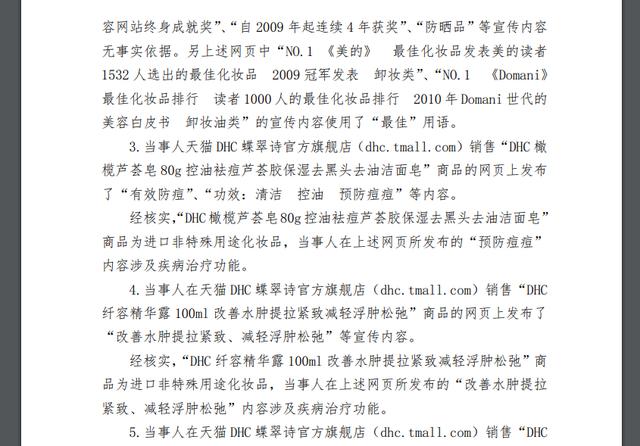 容网站终身成就奖”、“自 2009 年起连续 4 年获奖”、“防晒品”等宣传内容无事实依据。另上述网页中“NO.1 《美的》 最佳化妆品发表美的读者 1532 人选出的最佳化妆品 2009 冠军发表 卸妆类”、“NO.1 《Domani》最佳化妆品排行 读者 1000 人的最佳化妆品排行 2010 年 Domani 世代的美容白皮书 卸妆油类”的宣传内容使用了“最佳”用语。

3.当事人天猫 DHC 蝶翠诗官方旗舰店（dhc.tmall.com）销售“DHC 橄榄芦荟皂 80g 控油祛痘芦荟胶保湿去黑头去油洁面皂”商品的网页上发布了“有效防痘”、“功效：清洁 控油 预防痘痘”等内容。

经核实，“DHC 橄榄芦荟皂 80g 控油祛痘芦荟胶保湿去黑头去油洁面皂”商品为进口非特殊用途化妆品，当事人在上述网页所发布的“预防痘痘”内容涉及疾病治疗功能。

4.当事人在天猫 DHC 蝶翠诗官方旗舰店（dhc.tmall.com）销售“DHC 纤容精华露 100ml 改善水肿提拉紧致减轻浮肿松弛”商品的网页上发布了“改善水肿提拉紧致、减轻浮肿松弛”等宣传内容。

经核实，“DHC 纤容精华露 100ml 改善水肿提拉紧致减轻浮肿松弛”商品为进口非特殊用途化妆品，当事人在上述网页所发布的“改善水肿提拉紧致、减轻浮肿松弛”内容涉及疾病治疗功能。

5.当事人在天猫 DHC 蝶翠诗官方旗舰店（dhc.tmall.com）销售“DHC